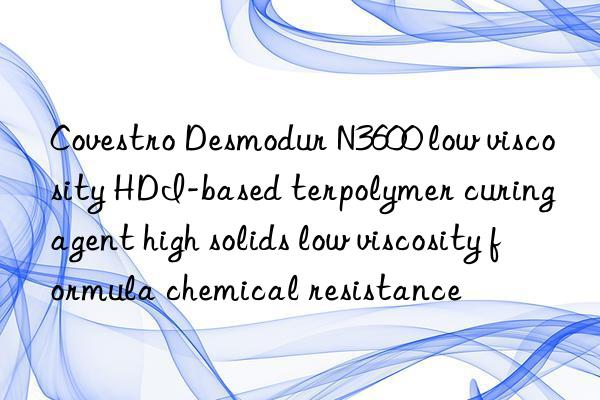 Covestro Desmodur N3600 low viscosity HDI-based terpolymer curing agent high solids low viscosity formula chemical resistance